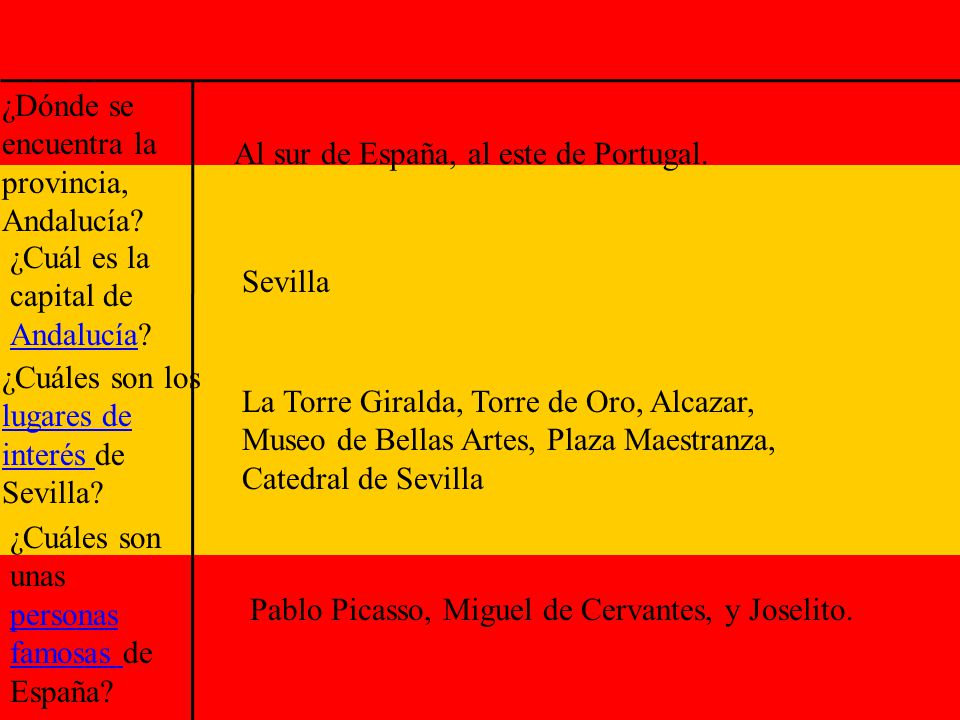 | | |
|---|---|
| ¿Dónde se encuentra la provincia, Andalucía? | Al sur de España, al este de Portugal. |
| ¿Cuál es la capital de Andalucía? | Sevilla |
| ¿Cuáles son los lugares de interés de Sevilla? | La Torre Giralda, Torre de Oro, Alcazar, Museo de Bellas Artes, Plaza Maestranza, Catedral de Sevilla |
| ¿Cuáles son unas personas famosas de España? | Pablo Picasso, Miguel de Cervantes, y Joselito. |